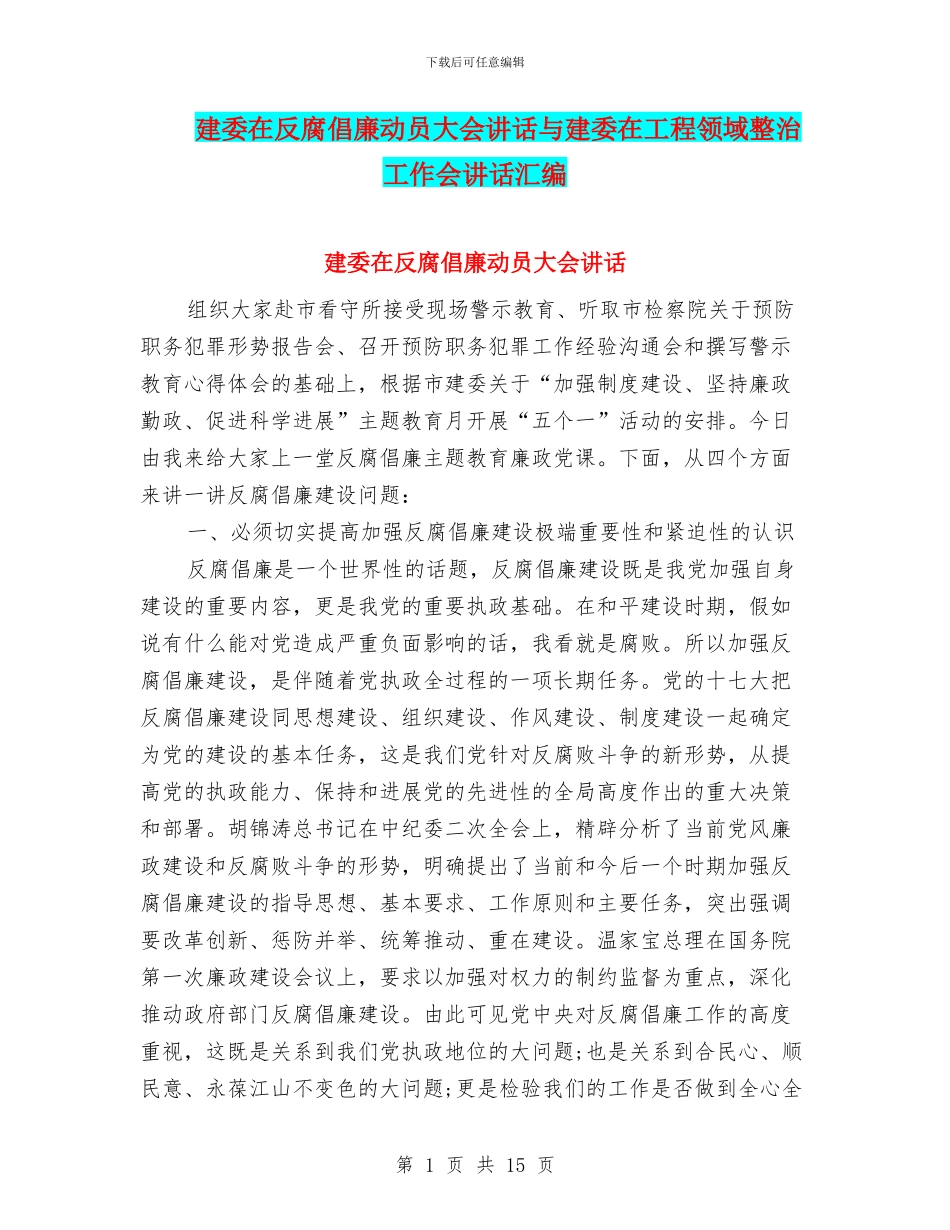 下载后可任意编辑

建委在反腐倡廉动员大会讲话与建委在工程领域整治工作会讲话汇编

建委在反腐倡廉动员大会讲话

组织大家赴市看守所接受现场警示教育、听取市检察院关于预防职务犯罪形势报告会、召开预防职务犯罪工作经验沟通会和撰写警示教育心得体会的基础上，根据市建委关于“加强制度建设、坚持廉政勤政、促进科学进展”主题教育月开展“五个一”活动的安排。今日由我来给大家上一堂反腐倡廉主题教育廉政党课。下面，从四个方面来讲一讲反腐倡廉建设问题：

一、必须切实提高加强反腐倡廉建设极端重要性和紧迫性的认识

反腐倡廉是一个世界性的话题，反腐倡廉建设既是我党加强自身建设的重要内容，更是我党的重要执政基础。在和平建设时期，假如说有什么能对党造成严重负面影响的话，我看就是腐败。所以加强反腐倡廉建设，是伴随着党执政全过程的一项长期任务。党的十七大把反腐倡廉建设同思想建设、组织建设、作风建设、制度建设一起确定为党的建设的基本任务，这是我们党针对反腐败斗争的新形势，从提高党的执政能力、保持和进展党的先进性的全局高度作出的重大决策和部署。胡锦涛总书记在中纪委二次全会上，精辟分析了当前党风廉政建设和反腐败斗争的形势，明确提出了当前和今后一个时期加强反腐倡廉建设的指导思想、基本要求、工作原则和主要任务，突出强调要改革创新、惩防并举、统筹推动、重在建设。温家宝总理在国务院第一次廉政建设会议上，要求以加强对权力的制约监督为重点，深化推动政府部门反腐倡廉建设。由此可见党中央对反腐倡廉工作的高度重视，这既是关系到我们党执政地位的大问题;也是关系到合民心、顺民意、永葆江山不变色的大问题;更是检验我们的工作是否做到全心全

第 1 页 共 15 页